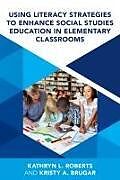 USING LITERACY STRATEGIES TO ENHANCE SOCIAL STUDIES EDUCATION IN ELEMENTARY CLASSROOMS

KATHRYN L. ROBERTS AND KRISTY A. BRUGAR